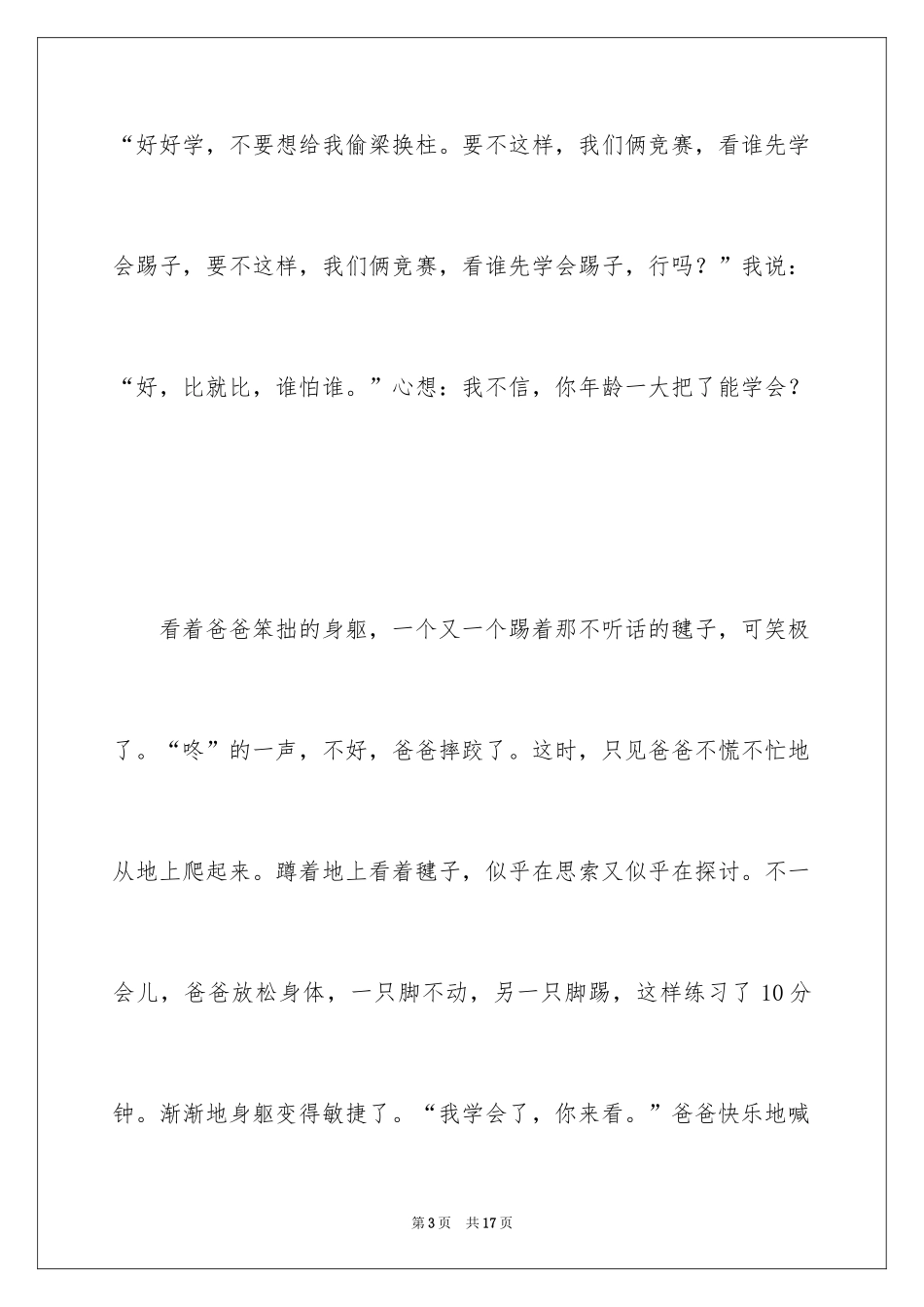 “好好学，不要想给我偷梁换柱。要不这样，我们俩竞赛，看谁先学会踢子，要不这样，我们俩竞赛，看谁先学会踢子，行吗？”我说：“好，比就比，谁怕谁。”心想：我不信，你年龄一大把了能学会？

看着爸爸笨拙的身躯，一个又一个踢着那不听话的毽子，可笑极了。“咚”的一声，不好，爸爸摔跤了。这时，只见爸爸不慌不忙地从地上爬起来。蹲着地上看着毽子，似乎在思索又似乎在探讨。不一会儿，爸爸放松身体，一只脚不动，另一只脚踢，这样练习了10分钟。渐渐地身躯变得敏捷了。“我学会了，你来看。”爸爸快乐地喊

第3页 共17页